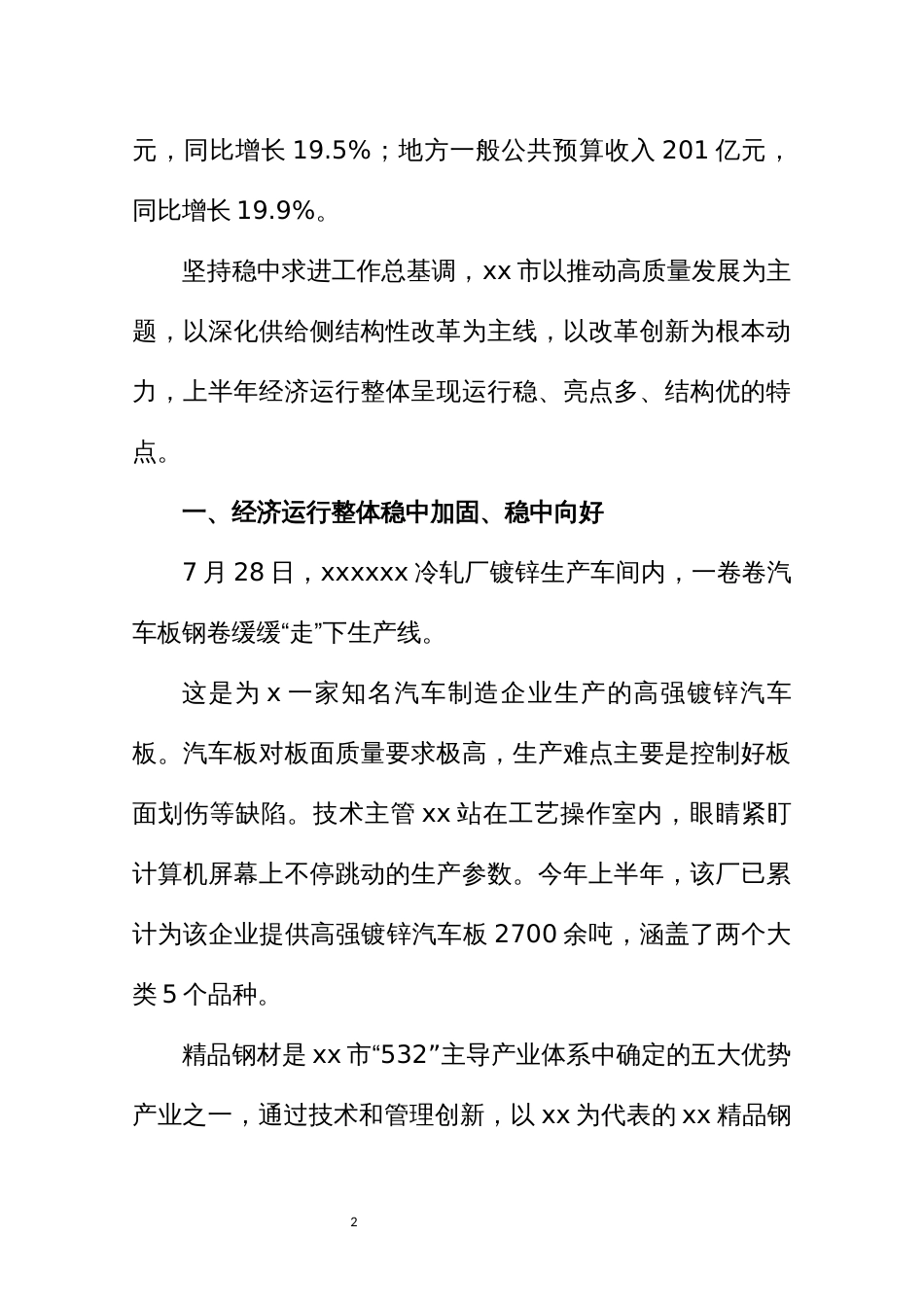 元，同比增长 19.5%；地方一般公共预算收入 201 亿元，同比增长 19.9%。

坚持稳中求进工作总基调，xx 市以推动高质量发展为主题，以深化供给侧结构性改革为主线，以改革创新为根本动力，上半年经济运行整体呈现运行稳、亮点多、结构优的特点。

一、经济运行整体稳中加固、稳中向好

7 月 28 日，xxxxxx 冷轧厂镀锌生产车间内，一卷卷汽车板钢卷缓缓“走”下生产线。

这是为 x 一家知名汽车制造企业生产的高强镀锌汽车板。汽车板对板面质量要求极高，生产难点主要是控制好板面划伤等缺陷。技术主管 xx 站在工艺操作室内，眼睛紧盯计算机屏幕上不停跳动的生产参数。今年上半年，该厂已累计为该企业提供高强镀锌汽车板 2700 余吨，涵盖了两个大类 5 个品种。

精品钢材是 xx 市“532”主导产业体系中确定的五大优势产业之一，通过技术和管理创新，以 xx 为代表的 xx 精品钢

2